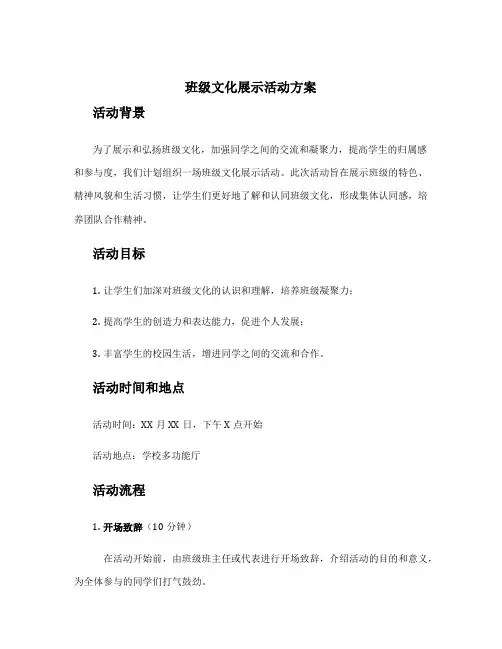 班级文化展示活动方案

活动背景

为了展示和弘扬班级文化，加强同学之间的交流和凝聚力，提高学生的归属感和参与度，我们计划组织一场班级文化展示活动。此次活动旨在展示班级的特色、精神风貌和生活习惯，让学生们更好地了解和认同班级文化，形成集体认同感，培养团队合作精神。

活动目标

1. 让学生们加深对班级文化的认识和理解，培养班级凝聚力；

2. 提高学生的创造力和表达能力，促进个人发展；

3. 丰富学生的校园生活，增进同学之间的交流和合作。

活动时间和地点

活动时间：XX 月 XX 日，下午 X 点开始

活动地点：学校多功能厅

活动流程

1. 开场致辞（10 分钟）

在活动开始前，由班级班主任或代表进行开场致辞，介绍活动的目的和意义，为全体参与的同学们打气鼓劲。